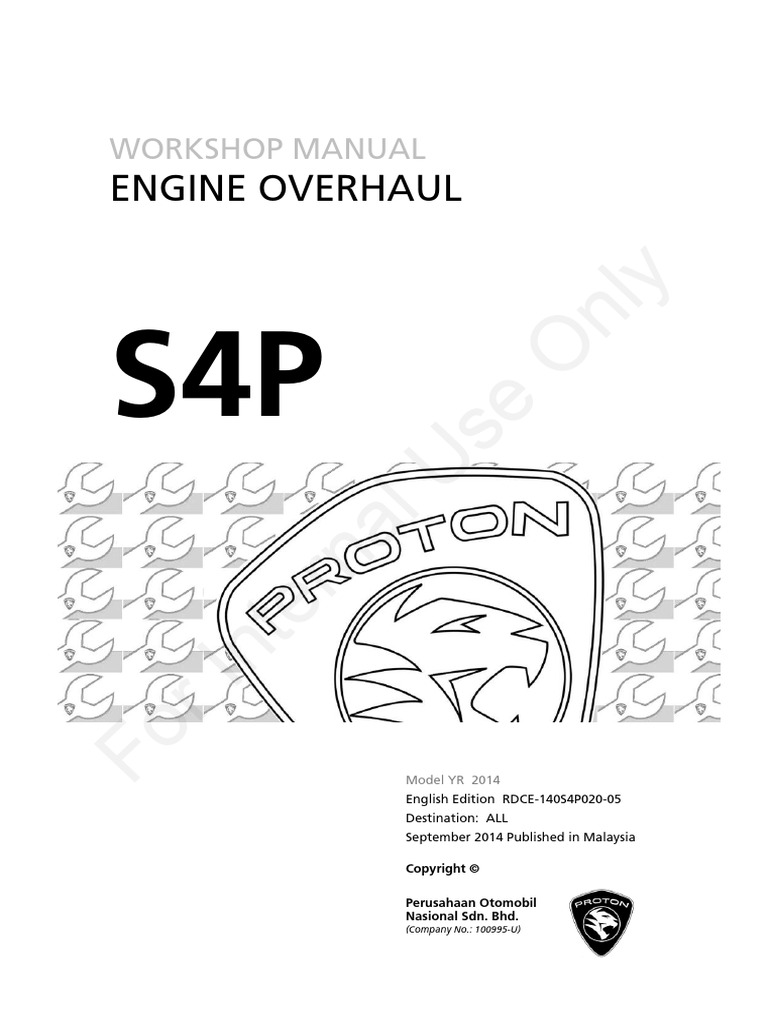 WORKSHOP MANUAL
ENGINE OVERHAUL

S4P

For Internal Use Only

PROTON

Model YR 2014
English Edition RDCE-140S4P020-05
Destination: ALL
September 2014 Published in Malaysia

Copyright ©

Perusahaan Otomobil Nasional Sdn. Bhd.
(Company No.: 100995-U)

PROTON